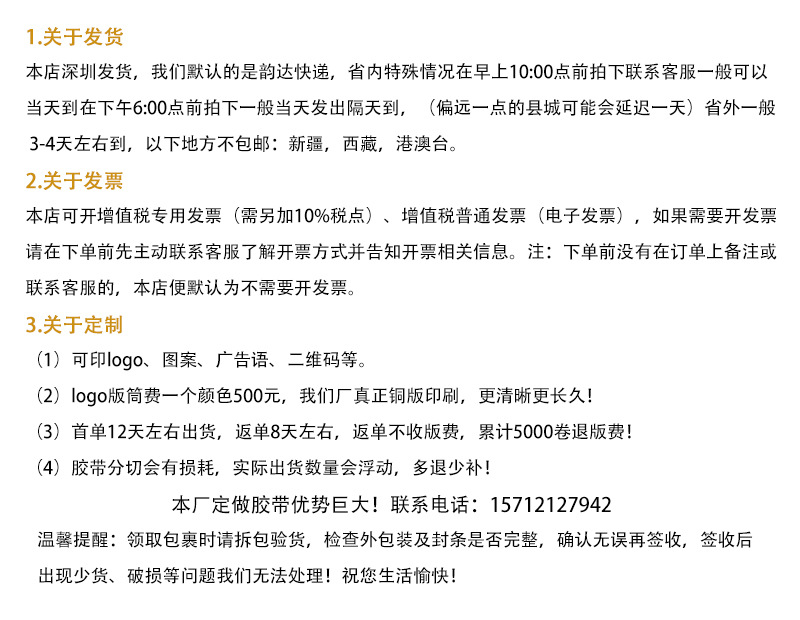 1.关于发货

本店深圳发货，我们默认的是韵达快递，省内特殊情况在早上10:00点前拍下联系客服一般可以当天到在下午6:00点前拍下一般当天发出隔天到，（偏远一点的县城可能会延迟一天）省外一般3-4天左右到，以下地方不包邮：新疆，西藏，港澳台。

2.关于发票

本店可开增值税专用发票（需另加10%税点）、增值税普通发票（电子发票），如果需要开发票请在下单前先主动联系客服了解开票方式并告知开票相关信息。注：下单前没有在订单上备注或联系客服的，本店便默认为不需要开发票。

3.关于定制

（1）可印logo、图案、广告语、二维码等。

（2）logo版筒费一个颜色500元，我们厂真正铜版印刷，更清晰更长久！

（3）首单12天左右出货，返单8天左右，返单不收版费，累计5000卷退版费！

（4）胶带分切会有损耗，实际出货数量会浮动，多退少补！

本厂定做胶带优势巨大！联系电话：15712127942

温馨提醒：领取包裹时请拆包验货，检查外包装及封条是否完整，确认无误再签收，签收后出现少货、破损等问题我们无法处理！祝您生活愉快！